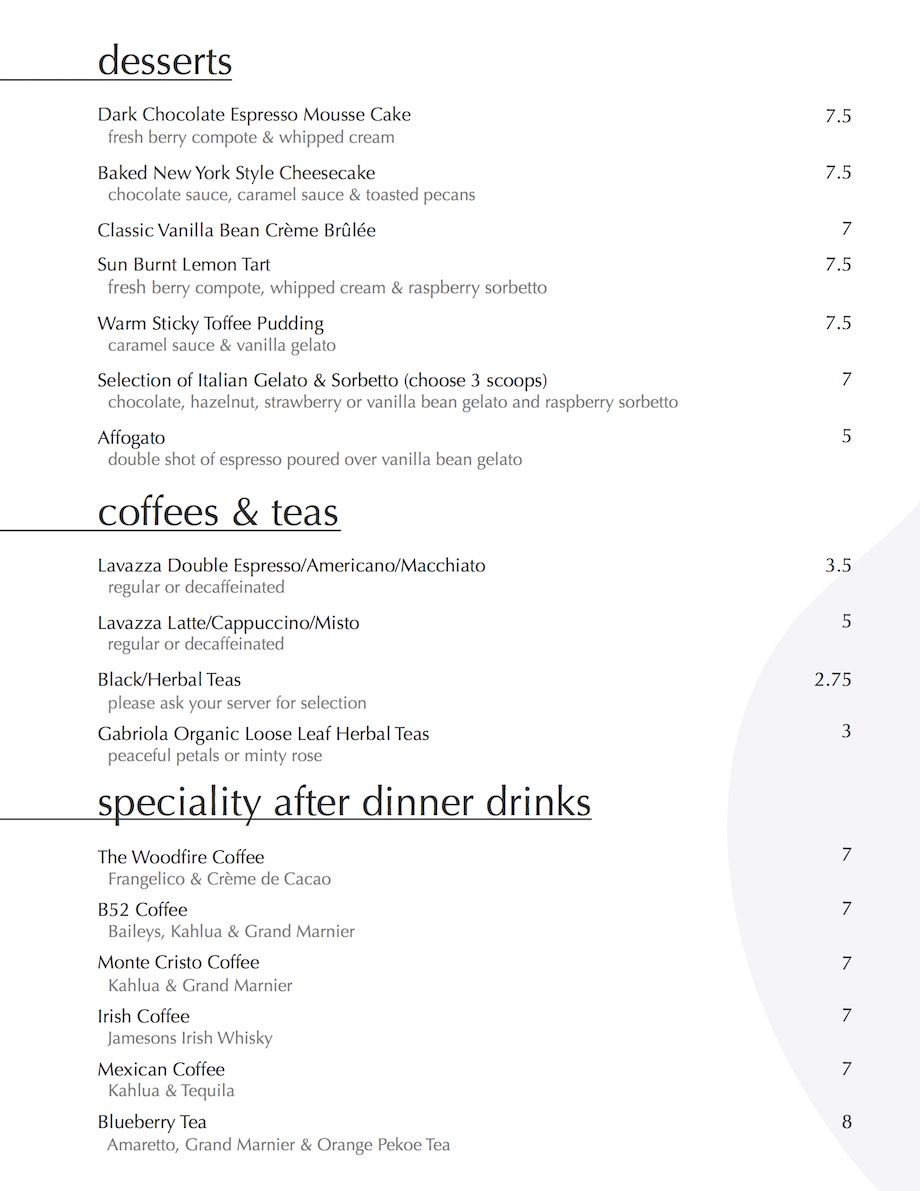 desserts

Dark Chocolate Espresso Mousse Cake 7.5
fresh berry compote & whipped cream

Baked New York Style Cheesecake 7.5
chocolate sauce, caramel sauce & toasted pecans

Classic Vanilla Bean Crème Brûlée 7

Sun Burnt Lemon Tart 7.5
fresh berry compote, whipped cream & raspberry sorbetto

Warm Sticky Toffee Pudding 7.5
caramel sauce & vanilla gelato

Selection of Italian Gelato & Sorbetto (choose 3 scoops) 7
chocolate, hazelnut, strawberry or vanilla bean gelato and raspberry sorbetto

Affogato 5
double shot of espresso poured over vanilla bean gelato

coffees & teas

Lavazza Double Espresso/Americano/Macchiato 3.5
regular or decaffeinated

Lavazza Latte/Cappuccino/Misto 5
regular or decaffeinated

Black/Herbal Teas 2.75
please ask your server for selection

Gabriola Organic Loose Leaf Herbal Teas 3
peaceful petals or minty rose

speciality after dinner drinks

The Woodfire Coffee 7
Frangelico & Crème de Cacao

B52 Coffee 7
Baileys, Kahlua & Grand Marnier

Monte Cristo Coffee 7
Kahlua & Grand Marnier

Irish Coffee 7
Jamesons Irish Whisky

Mexican Coffee 7
Kahlua & Tequila

Blueberry Tea 8
Amaretto, Grand Marnier & Orange Pekoe Tea